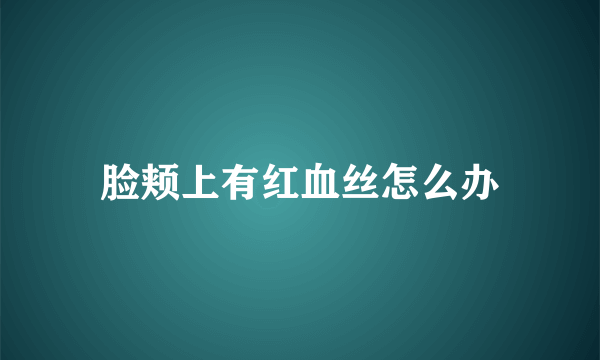 脸颊上有红血丝怎么办